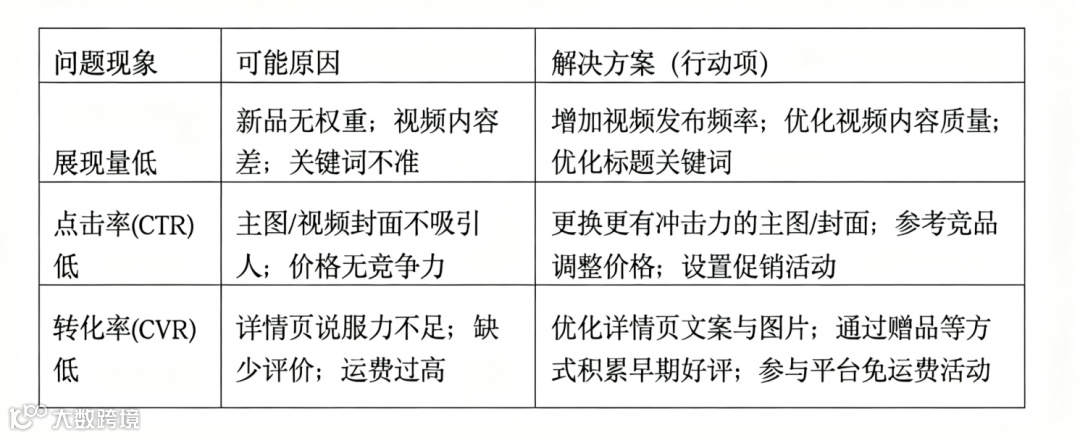 | 问题现象 | 可能原因 | 解决方案（行动项） |
|---|---|---|
| 展现量低 | 新品无权重；视频内容差；关键词不准 | 增加视频发布频率；优化视频内容质量；优化标题关键词 |
| 点击率(CTR)低 | 主图/视频封面不吸引人；价格无竞争力 | 更换更有冲击力的主图/封面；参考竞品调整价格；设置促销活动 |
| 转化率(CVR)低 | 详情页说服力不足；缺少评价；运费过高 | 优化详情页文案与图片；通过赠品等方式积累早期好评；参与平台免运费活动 |

大数跨境